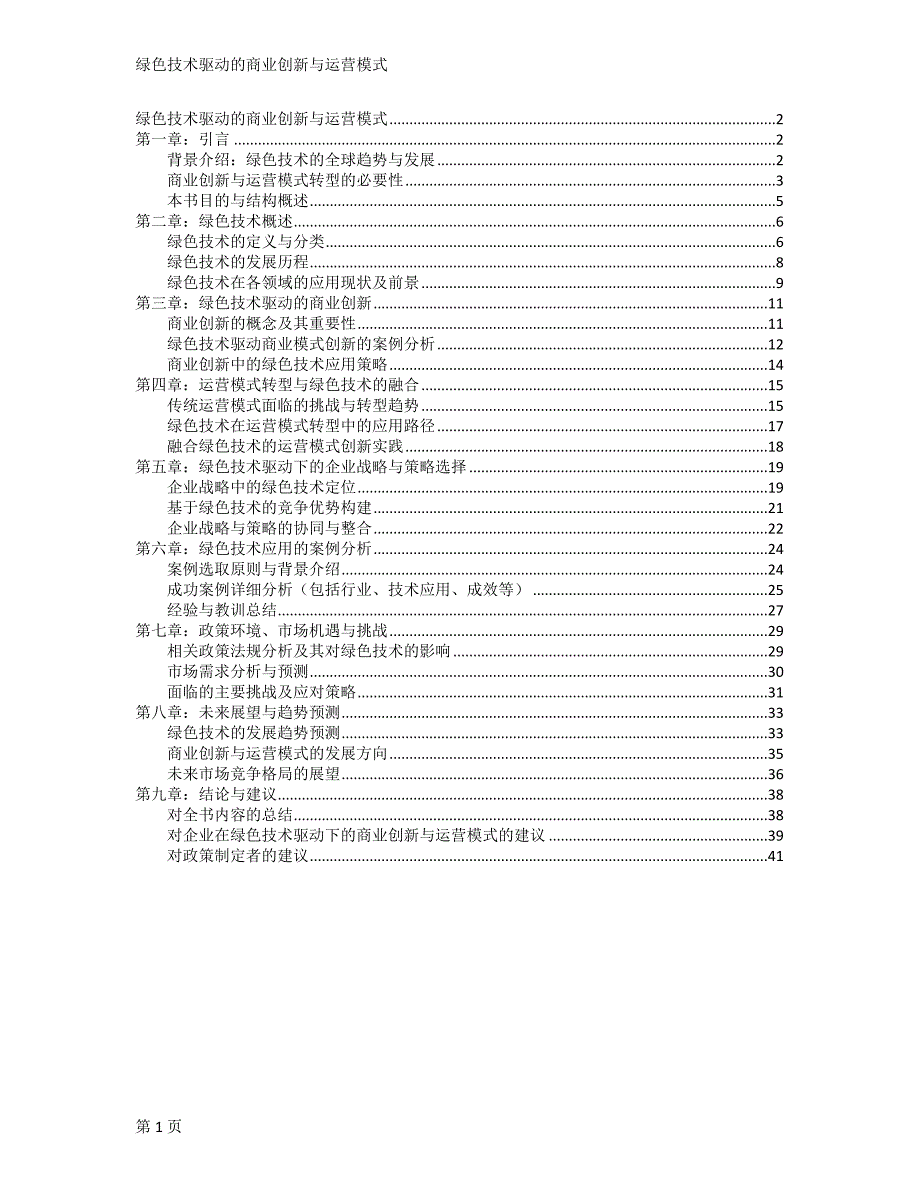 绿色技术驱动的商业创新与运营模式

绿色技术驱动的商业创新与运营模式 2
第一章：引言 2
背景介绍：绿色技术的全球趋势与发展 2
商业创新与运营模式转型的必要性 3
本书目的与结构概述 5
第二章：绿色技术概述 6
绿色技术的定义与分类 6
绿色技术的发展历程 8
绿色技术在各领域的应用现状及前景 9
第三章：绿色技术驱动的商业创新 11
商业创新的概念及其重要性 11
绿色技术驱动商业模式创新的案例分析 12
商业创新中的绿色技术应用策略 14
第四章：运营模式转型与绿色技术的融合 15
传统运营模式面临的挑战与转型趋势 15
绿色技术在运营模式转型中的应用路径 17
融合绿色技术的运营模式创新实践 18
第五章：绿色技术驱动下的企业战略与策略选择 19
企业战略中的绿色技术定位 19
基于绿色技术的竞争优势构建 21
企业战略与策略的协同与整合 22
第六章：绿色技术应用的案例分析 24
案例选取原则与背景介绍 24
成功案例详细分析（包括行业、技术应用、成效等） 25
经验与教训总结 27
第七章：政策环境、市场机遇与挑战 29
相关政策法规分析及其对绿色技术的影响 29
市场需求分析与预测 30
面临的主要挑战及应对策略 31
第八章：未来展望与趋势预测 33
绿色技术的发展趋势预测 33
商业创新与运营模式的发展方向 35
未来市场竞争格局的展望 36
第九章：结论与建议 38
对全书内容的总结 38
对企业在绿色技术驱动下的商业创新与运营模式的建议 39
对政策制定者的建议 41

第 1 页